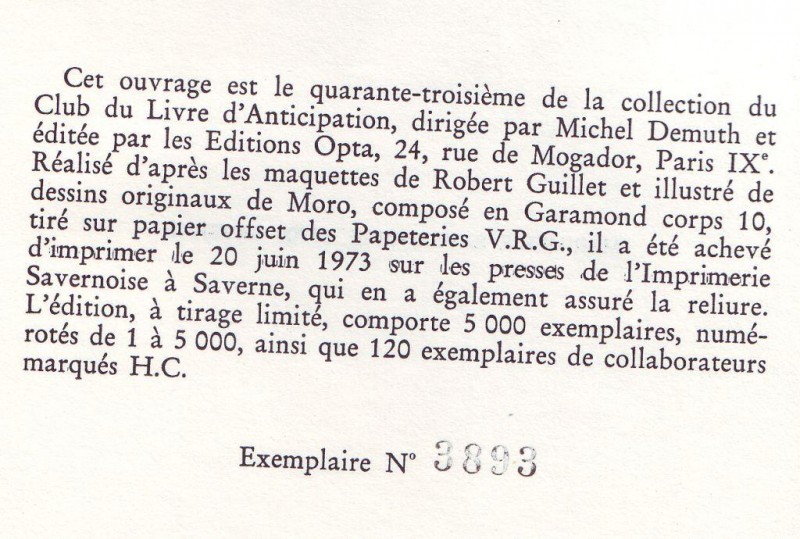 Cet ouvrage est le quarante-troisième de la collection du Club du Livre d'Anticipation, dirigée par Michel Demuth et éditée par les Editions Opta, 24, rue de Mogador, Paris IX$^e$. Réalisé d'après les maquettes de Robert Guillet et illustré de dessins originaux de Moro, composé en Garamond corps 10, tiré sur papier offset des Papeteries V.R.G., il a été achevé d'imprimer le 20 juin 1973 sur les presses de l'Imprimerie Savernoise à Saverne, qui en a également assuré la reliure. L'édition, à tirage limité, comporte 5 000 exemplaires, numérotés de 1 à 5 000, ainsi que 120 exemplaires de collaborateurs marqués H.C.

Exemplaire N° 3893